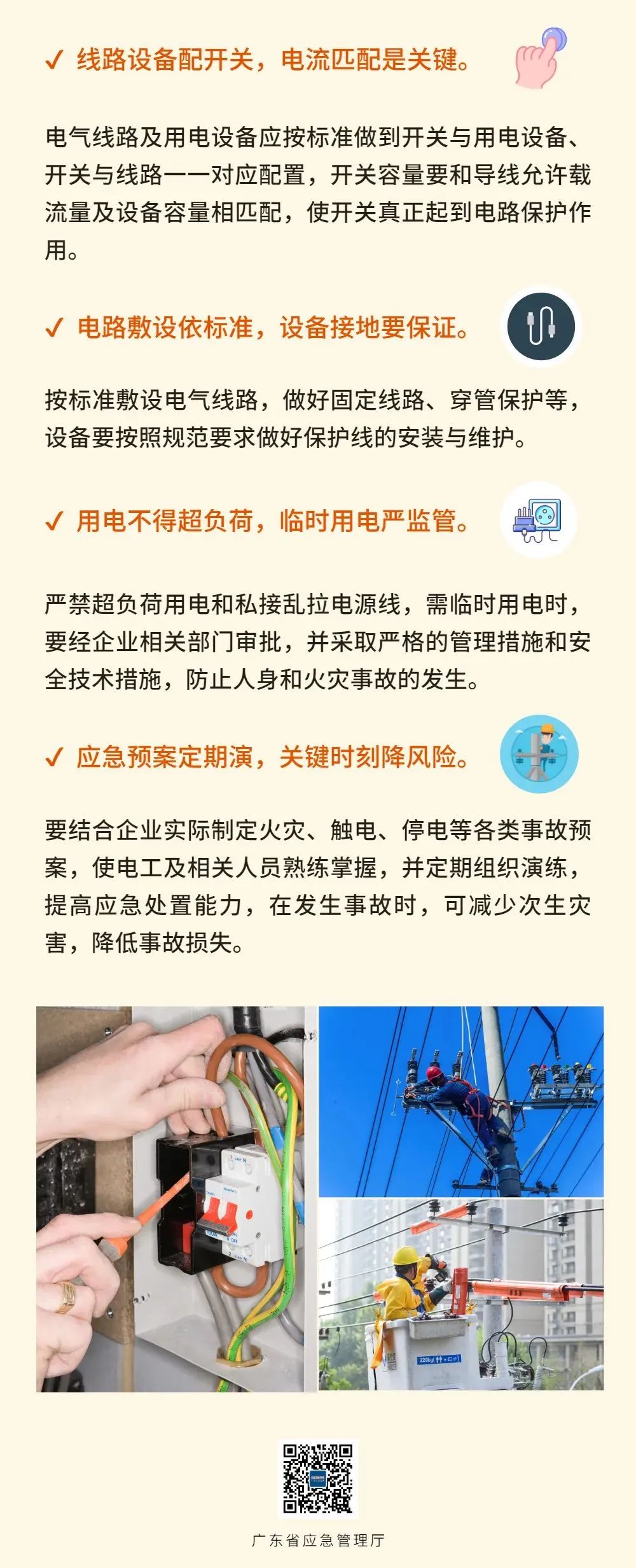 ✓ 线路设备配开关，电流匹配是关键。

电气线路及用电设备应按标准做到开关与用电设备、开关与线路一一对应配置，开关容量要和导线允许载流量及设备容量相匹配，使开关真正起到电路保护作用。

✓ 电路敷设依标准，设备接地要保证。

按标准敷设电气线路，做好固定线路、穿管保护等，设备要按照规范要求做好保护线的安装与维护。

✓ 用电不得超负荷，临时用电严监管。

严禁超负荷用电和私接乱拉电源线，需临时用电时，要经企业相关部门审批，并采取严格的管理措施和安全技术措施，防止人身和火灾事故的发生。

✓ 应急预案定期演，关键时刻降风险。

要结合企业实际制定火灾、触电、停电等各类事故预案，使电工及相关人员熟练掌握，并定期组织演练，提高应急处置能力，在发生事故时，可减少次生灾害，降低事故损失。

广东省应急管理厅